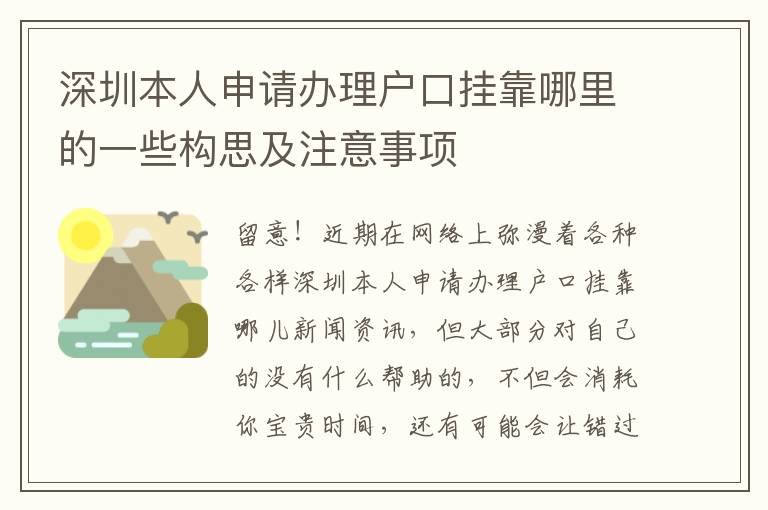 深圳本人申请办理户口挂靠哪里的一些构思及注意事项

留意！近期在网络上弥漫着各种各样深圳本人申请办理户口挂靠哪儿新闻资讯，但大部分对自己的没有什么帮助的，不但会消耗你宝贵时间，还有可能会让错过